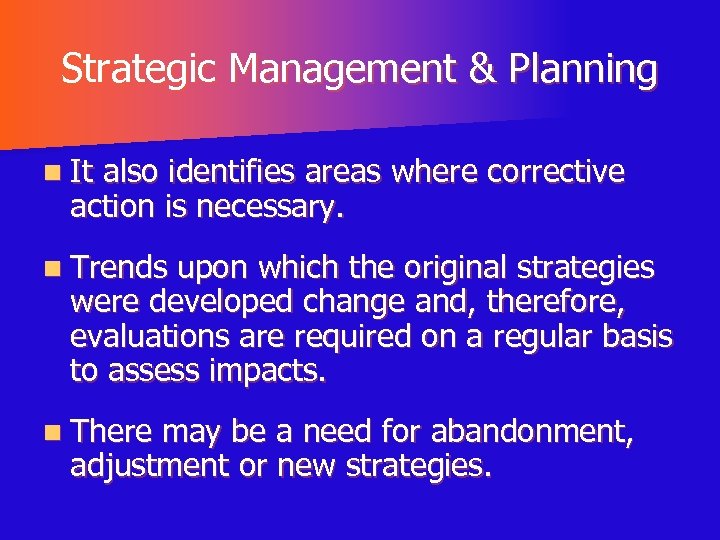 Strategic Management & Planning

It also identifies areas where corrective action is necessary.

Trends upon which the original strategies were developed change and, therefore, evaluations are required on a regular basis to assess impacts.

There may be a need for abandonment, adjustment or new strategies.